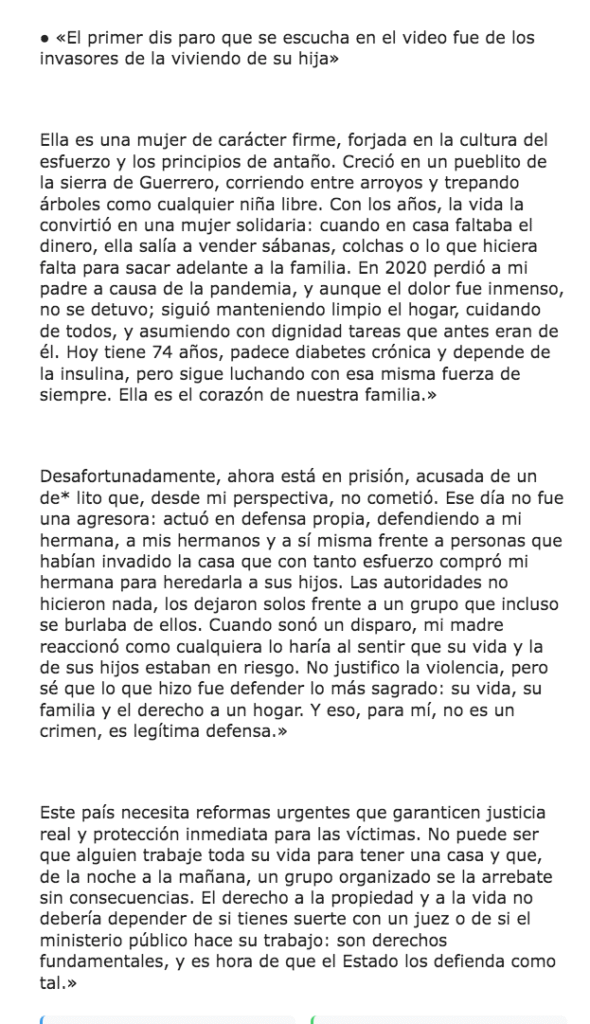 ● «El primer dis paro que se escucha en el video fue de los invasores de la viviendo de su hija»

Ella es una mujer de carácter firme, forjada en la cultura del esfuerzo y los principios de antaño. Creció en un pueblito de la sierra de Guerrero, corriendo entre arroyos y trepando árboles como cualquier niña libre. Con los años, la vida la convirtió en una mujer solidaria: cuando en casa faltaba el dinero, ella salía a vender sábanas, colchas o lo que hiciera falta para sacar adelante a la familia. En 2020 perdió a mi padre a causa de la pandemia, y aunque el dolor fue inmenso, no se detuvo; siguió manteniendo limpio el hogar, cuidando de todos, y asumiendo con dignidad tareas que antes eran de él. Hoy tiene 74 años, padece diabetes crónica y depende de la insulina, pero sigue luchando con esa misma fuerza de siempre. Ella es el corazón de nuestra familia.»

Desafortunadamente, ahora está en prisión, acusada de un de* lito que, desde mi perspectiva, no cometió. Ese día no fue una agresora: actuó en defensa propia, defendiendo a mi hermana, a mis hermanos y a sí misma frente a personas que habían invadido la casa que con tanto esfuerzo compró mi hermana para heredarla a sus hijos. Las autoridades no hicieron nada, los dejaron solos frente a un grupo que incluso se burlaba de ellos. Cuando sonó un disparo, mi madre reaccionó como cualquiera lo haría al sentir que su vida y la de sus hijos estaban en riesgo. No justifico la violencia, pero sé que lo que hizo fue defender lo más sagrado: su vida, su familia y el derecho a un hogar. Y eso, para mí, no es un crimen, es legítima defensa.»

Este país necesita reformas urgentes que garanticen justicia real y protección inmediata para las víctimas. No puede ser que alguien trabaje toda su vida para tener una casa y que, de la noche a la mañana, un grupo organizado se la arrebate sin consecuencias. El derecho a la propiedad y a la vida no debería depender de si tienes suerte con un juez o de si el ministerio público hace su trabajo: son derechos fundamentales, y es hora de que el Estado los defienda como tal.»